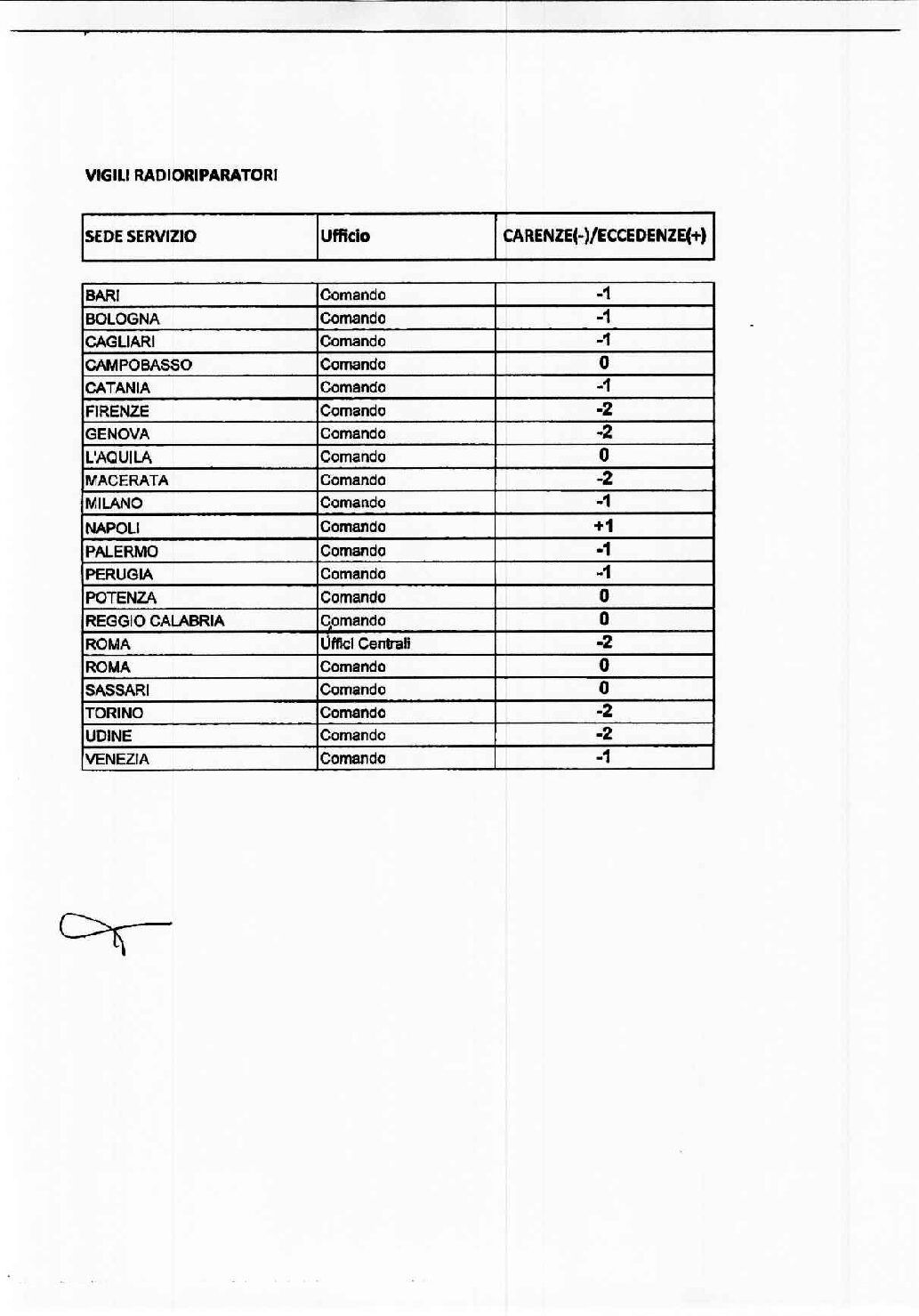 VIGILI RADIORIPARATORI

| SEDE SERVIZIO | Ufficio | CARENZE(-)/ECCEDENZE(+) |
|---|---|---|
| BARI | Comando | -1 |
| BOLOGNA | Comando | -1 |
| CAGLIARI | Comando | -1 |
| CAMPOBASSO | Comando | 0 |
| CATANIA | Comando | -1 |
| FIRENZE | Comando | -2 |
| GENOVA | Comando | -2 |
| L'AQUILA | Comando | 0 |
| MACERATA | Comando | -2 |
| MILANO | Comando | -1 |
| NAPOLI | Comando | +1 |
| PALERMO | Comando | -1 |
| PERUGIA | Comando | -1 |
| POTENZA | Comando | 0 |
| REGGIO CALABRIA | Comando | 0 |
| ROMA | Uffici Centrali | -2 |
| ROMA | Comando | 0 |
| SASSARI | Comando | 0 |
| TORINO | Comando | -2 |
| UDINE | Comando | -2 |
| VENEZIA | Comando | -1 |